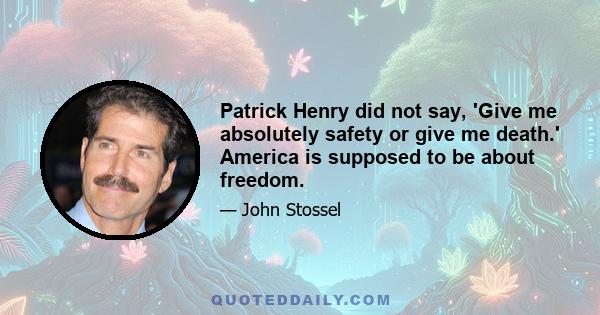 Patrick Henry did not say, 'Give me absolutely safety or give me death.' America is supposed to be about freedom.

— John Stossel

QUOTEDDAILY.COM